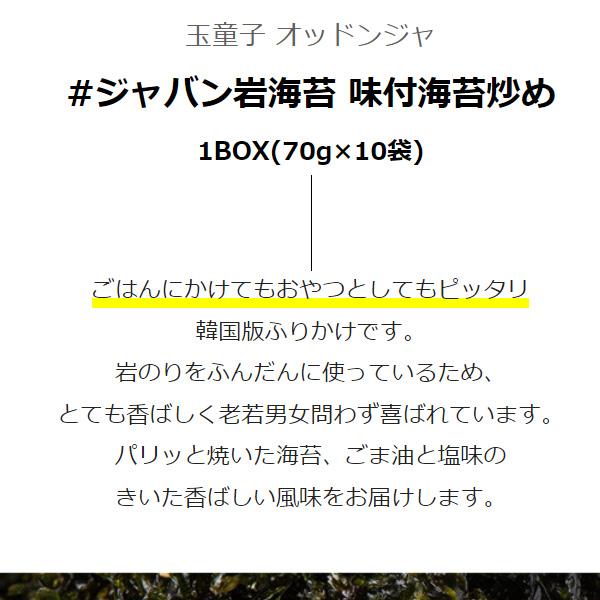 玉童子 オッドンジャ

#ジャバン岩海苔 味付海苔炒め

1BOX(70g×10袋)

ごはんにかけてもおやつとしてもピッタリ
韓国版ふりかけです。
岩のりをふんだんに使っているため、
とても香ばしく老若男女問わず喜ばれています。
パリッと焼いた海苔、ごま油と塩味の
きいた香ばしい風味をお届けします。